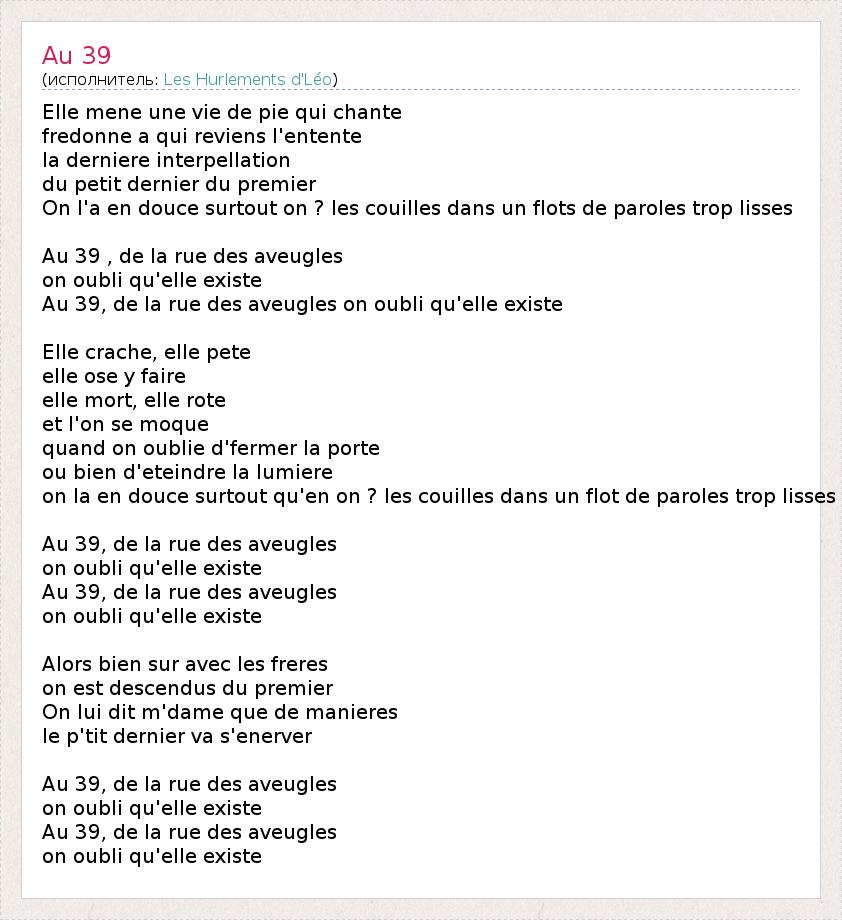 Au 39
(исполнитель: Les Hurlements d'Léo)

Elle mene une vie de pie qui chante
fredonne a qui reviens l'entente
la derniere interpellation
du petit dernier du premier
On l'a en douce surtout on ? les couilles dans un flots de paroles trop lisses

Au 39 , de la rue des aveugles
on oubli qu'elle existe
Au 39, de la rue des aveugles on oubli qu'elle existe

Elle crache, elle pete
elle ose y faire
elle mort, elle rote
et l'on se moque
quand on oublie d'fermer la porte
ou bien d'eteindre la lumiere
on la en douce surtout qu'en on ? les couilles dans un flot de paroles trop lisses

Au 39, de la rue des aveugles
on oubli qu'elle existe
Au 39, de la rue des aveugles
on oubli qu'elle existe

Alors bien sur avec les freres
on est descendus du premier
On lui dit m'dame que de manieres
le p'tit dernier va s'enerver

Au 39, de la rue des aveugles
on oubli qu'elle existe
Au 39, de la rue des aveugles
on oubli qu'elle existe